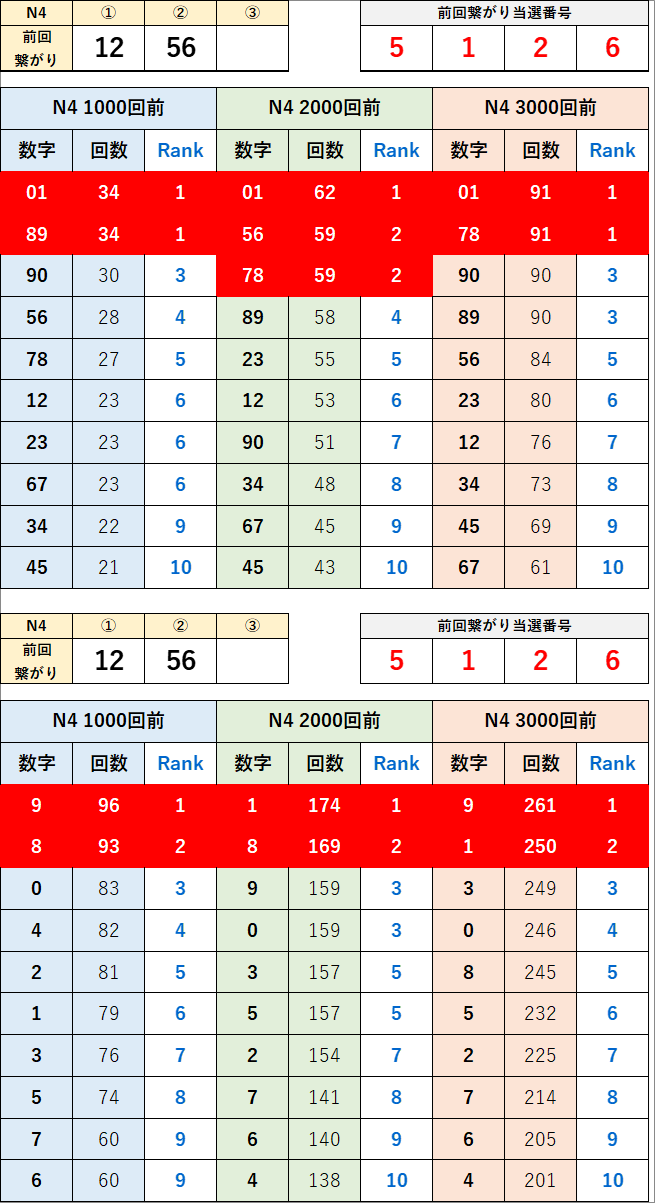 | N4 | ① | ② | ③ |
|---|---|---|---|
| 前回繋がり | 12 | 56 | |

| 前回繋がり当選番号 | | | |
|---|---|---|---|
| 5 | 1 | 2 | 6 |

| N4 1000回前 | | | N4 2000回前 | | | N4 3000回前 | | |
|---|---|---|---|---|---|---|---|---|
| 数字 | 回数 | Rank | 数字 | 回数 | Rank | 数字 | 回数 | Rank |
| 01 | 34 | 1 | 01 | 62 | 1 | 01 | 91 | 1 |
| 89 | 34 | 1 | 56 | 59 | 2 | 78 | 91 | 1 |
| 90 | 30 | 3 | 78 | 59 | 2 | 90 | 90 | 3 |
| 56 | 28 | 4 | 89 | 58 | 4 | 89 | 90 | 3 |
| 78 | 27 | 5 | 23 | 55 | 5 | 56 | 84 | 5 |
| 12 | 23 | 6 | 12 | 53 | 6 | 23 | 80 | 6 |
| 23 | 23 | 6 | 90 | 51 | 7 | 12 | 76 | 7 |
| 67 | 23 | 6 | 34 | 48 | 8 | 34 | 73 | 8 |
| 34 | 22 | 9 | 67 | 45 | 9 | 45 | 69 | 9 |
| 45 | 21 | 10 | 45 | 43 | 10 | 67 | 61 | 10 |

| N4 | ① | ② | ③ |
|---|---|---|---|
| 前回繋がり | 12 | 56 | |

| 前回繋がり当選番号 | | | |
|---|---|---|---|
| 5 | 1 | 2 | 6 |

| N4 1000回前 | | | N4 2000回前 | | | N4 3000回前 | | |
|---|---|---|---|---|---|---|---|---|
| 数字 | 回数 | Rank | 数字 | 回数 | Rank | 数字 | 回数 | Rank |
| 9 | 96 | 1 | 1 | 174 | 1 | 9 | 261 | 1 |
| 8 | 93 | 2 | 8 | 169 | 2 | 1 | 250 | 2 |
| 0 | 83 | 3 | 9 | 159 | 3 | 3 | 249 | 3 |
| 4 | 82 | 4 | 0 | 159 | 3 | 0 | 246 | 4 |
| 2 | 81 | 5 | 3 | 157 | 5 | 8 | 245 | 5 |
| 1 | 79 | 6 | 5 | 157 | 5 | 5 | 232 | 6 |
| 3 | 76 | 7 | 2 | 154 | 7 | 2 | 225 | 7 |
| 5 | 74 | 8 | 7 | 141 | 8 | 7 | 214 | 8 |
| 7 | 60 | 9 | 6 | 140 | 9 | 6 | 205 | 9 |
| 6 | 60 | 9 | 4 | 138 | 10 | 4 | 201 | 10 |